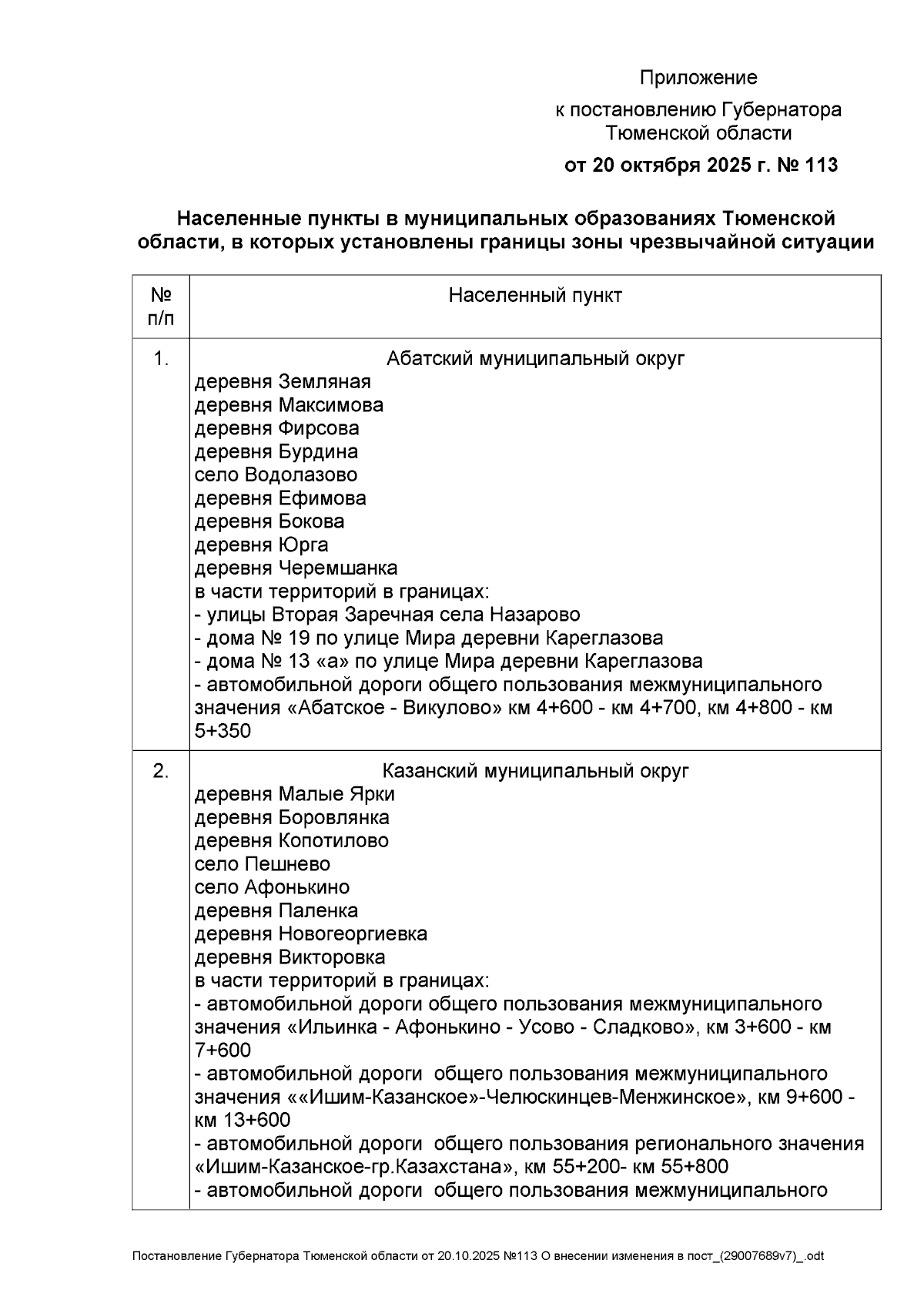 Приложение

к постановлению Губернатора Тюменской области

от 20 октября 2025 г. № 113

Населенные пункты в муниципальных образованиях Тюменской области, в которых установлены границы зоны чрезвычайной ситуации

| № п/п | Населенный пункт |
|---|---|
| 1. | Абатский муниципальный округ<br>деревня Земляная<br>деревня Максимова<br>деревня Фирсова<br>деревня Бурдина<br>село Водолазово<br>деревня Ефимова<br>деревня Бокова<br>деревня Юрга<br>деревня Черемшанка<br>в части территорий в границах:<br>- улицы Вторая Заречная села Назарово<br>- дома № 19 по улице Мира деревни Кареглазова<br>- дома № 13 «а» по улице Мира деревни Кареглазова<br>- автомобильной дороги общего пользования межмуниципального значения «Абатское - Викулово» км 4+600 - км 4+700, км 4+800 - км 5+350 |
| 2. | Казанский муниципальный округ<br>деревня Малые Ярки<br>деревня Боровлянка<br>деревня Копотилово<br>село Пешнево<br>село Афонькино<br>деревня Паленка<br>деревня Новогеоргиевка<br>деревня Викторовка<br>в части территорий в границах:<br>- автомобильной дороги общего пользования межмуниципального значения «Ильинка - Афонькино - Усово - Сладково», км 3+600 - км 7+600<br>- автомобильной дороги общего пользования межмуниципального значения ««Ишим-Казанское»-Челюскинцев-Менжинское», км 9+600 - км 13+600<br>- автомобильной дороги общего пользования регионального значения «Ишим-Казанское-гр.Казахстана», км 55+200- км 55+800<br>- автомобильной дороги общего пользования межмуниципального |

Постановление Губернатора Тюменской области от 20.10.2025 №113 О внесении изменения в пост_(29007689v7)_.odt